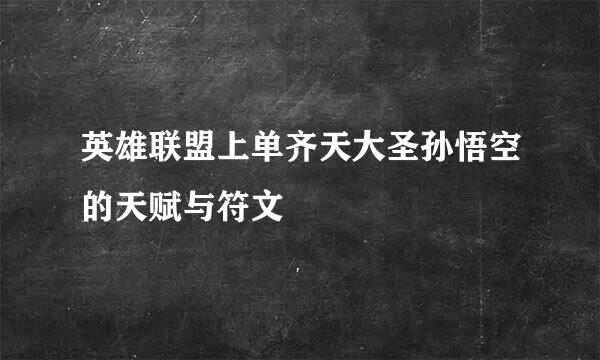 英雄联盟上单齐天大圣孙悟空的天赋与符文